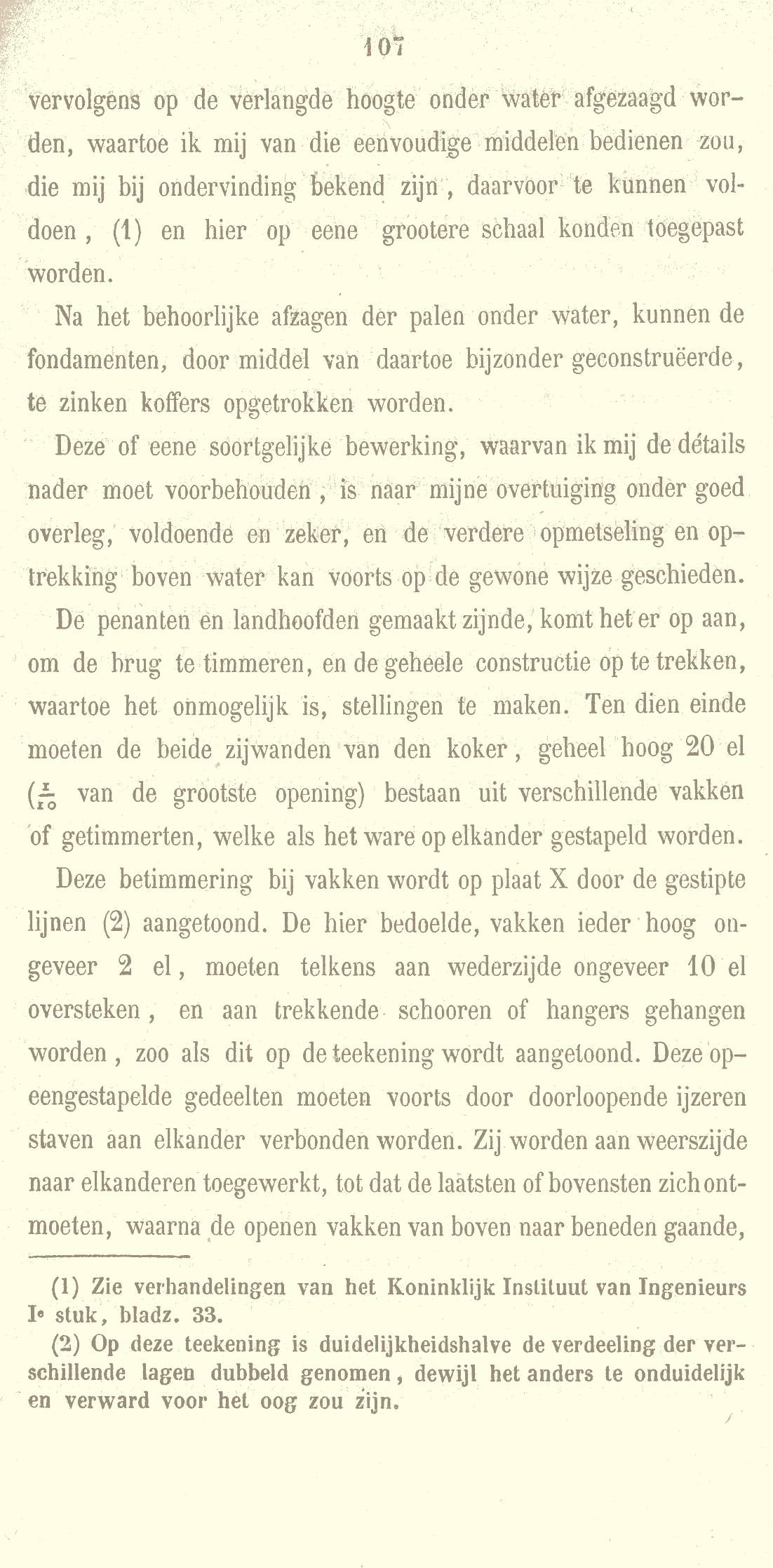 107

vervolgens op de verlangde hoogte onder water afgezaagd worden, waartoe ik mij van die eenvoudige middelen bedienen zou, die mij bij ondervinding bekend zijn, daarvoor te kunnen voldoen, (1) en hier op eene grootere schaal konden toegepast worden.

Na het behoorlijke afzagen der palen onder water, kunnen de fondamenten, door middel van daartoe bijzonder geconstruëerde, te zinken koffers opgetrokken worden.

Deze of eene soortgelijke bewerking, waarvan ik mij de détails nader moet voorbehouden, is naar mijne overtuiging onder goed overleg, voldoende en zeker, en de verdere opmetseling en optrekking boven water kan voorts op de gewone wijze geschieden.

De penanten en landhoofden gemaakt zijnde, komt het er op aan, om de brug te timmeren, en de geheele constructie op te trekken, waartoe het onmogelijk is, stellingen te maken. Ten dien einde moeten de beide zijwanden van den koker, geheel hoog 20 el ($\frac{1}{10}$ van de grootste opening) bestaan uit verschillende vakken of getimmerten, welke als het ware op elkander gestapeld worden.

Deze betimmering bij vakken wordt op plaat X door de gestipte lijnen (2) aangetoond. De hier bedoelde, vakken ieder hoog ongeveer 2 el, moeten telkens aan wederzijde ongeveer 10 el oversteken, en aan trekkende schooren of hangers gehangen worden, zoo als dit op de teekening wordt aangetoond. Deze opeengestapelde gedeelten moeten voorts door doorloopende ijzeren staven aan elkander verbonden worden. Zij worden aan weerszijde naar elkanderen toegewerkt, tot dat de laatsten of bovensten zich ontmoeten, waarna de openen vakken van boven naar beneden gaande,

(1) Zie verhandelingen van het Koninklijk Instituut van Ingenieurs Ie stuk, bladz. 33.

(2) Op deze teekening is duidelijkheidshalve de verdeeling der verschillende lagen dubbeld genomen, dewijl het anders te onduidelijk en verward voor het oog zou zijn.